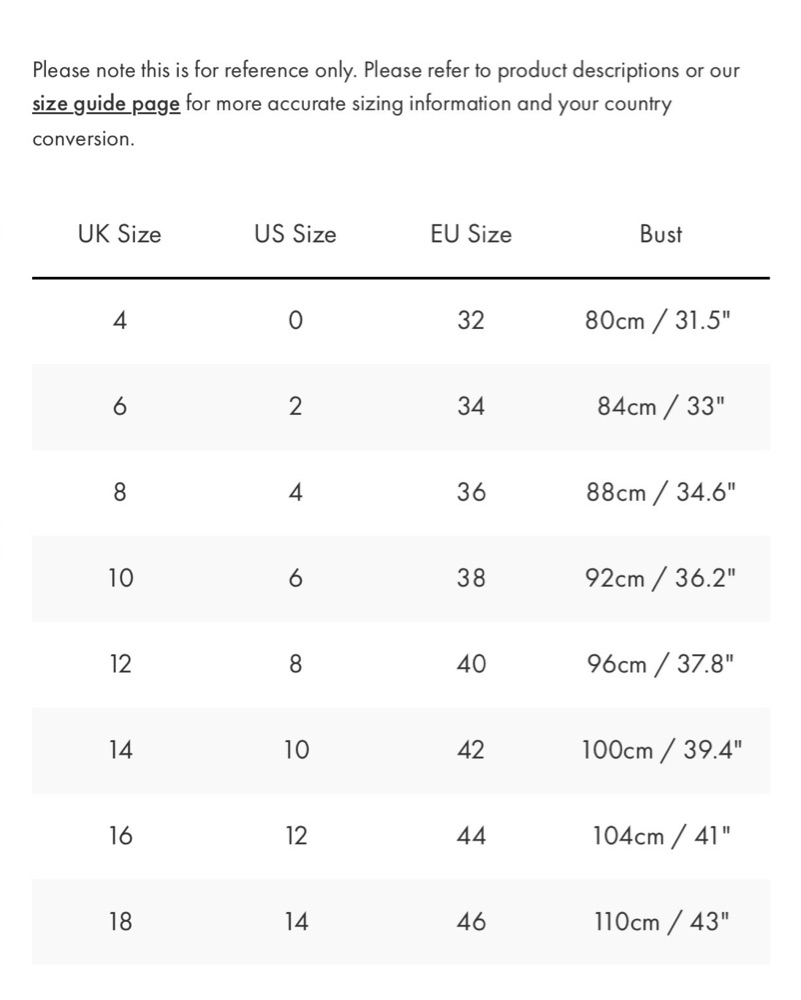 Please note this is for reference only. Please refer to product descriptions or our size guide page for more accurate sizing information and your country conversion.

| UK Size | US Size | EU Size | Bust |
|---|---|---|---|
| 4 | 0 | 32 | 80cm / 31.5" |
| 6 | 2 | 34 | 84cm / 33" |
| 8 | 4 | 36 | 88cm / 34.6" |
| 10 | 6 | 38 | 92cm / 36.2" |
| 12 | 8 | 40 | 96cm / 37.8" |
| 14 | 10 | 42 | 100cm / 39.4" |
| 16 | 12 | 44 | 104cm / 41" |
| 18 | 14 | 46 | 110cm / 43" |